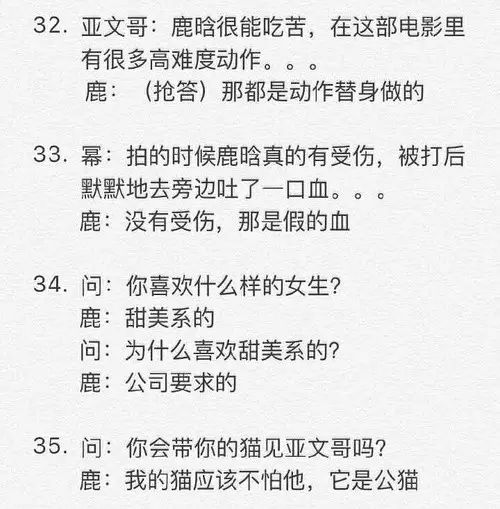 32. 亚文哥：鹿晗很能吃苦，在这部电影里有很多高难度动作。。。
鹿：（抢答）那都是动作替身做的

33. 幂：拍的时候鹿晗真的有受伤，被打后默默地去旁边吐了一口血。。。
鹿：没有受伤，那是假的血

34. 问：你喜欢什么样的女生?
鹿：甜美系的
问：为什么喜欢甜美系的?
鹿：公司要求的

35. 问：你会带你的猫见亚文哥吗?
鹿：我的猫应该不怕他，它是公猫